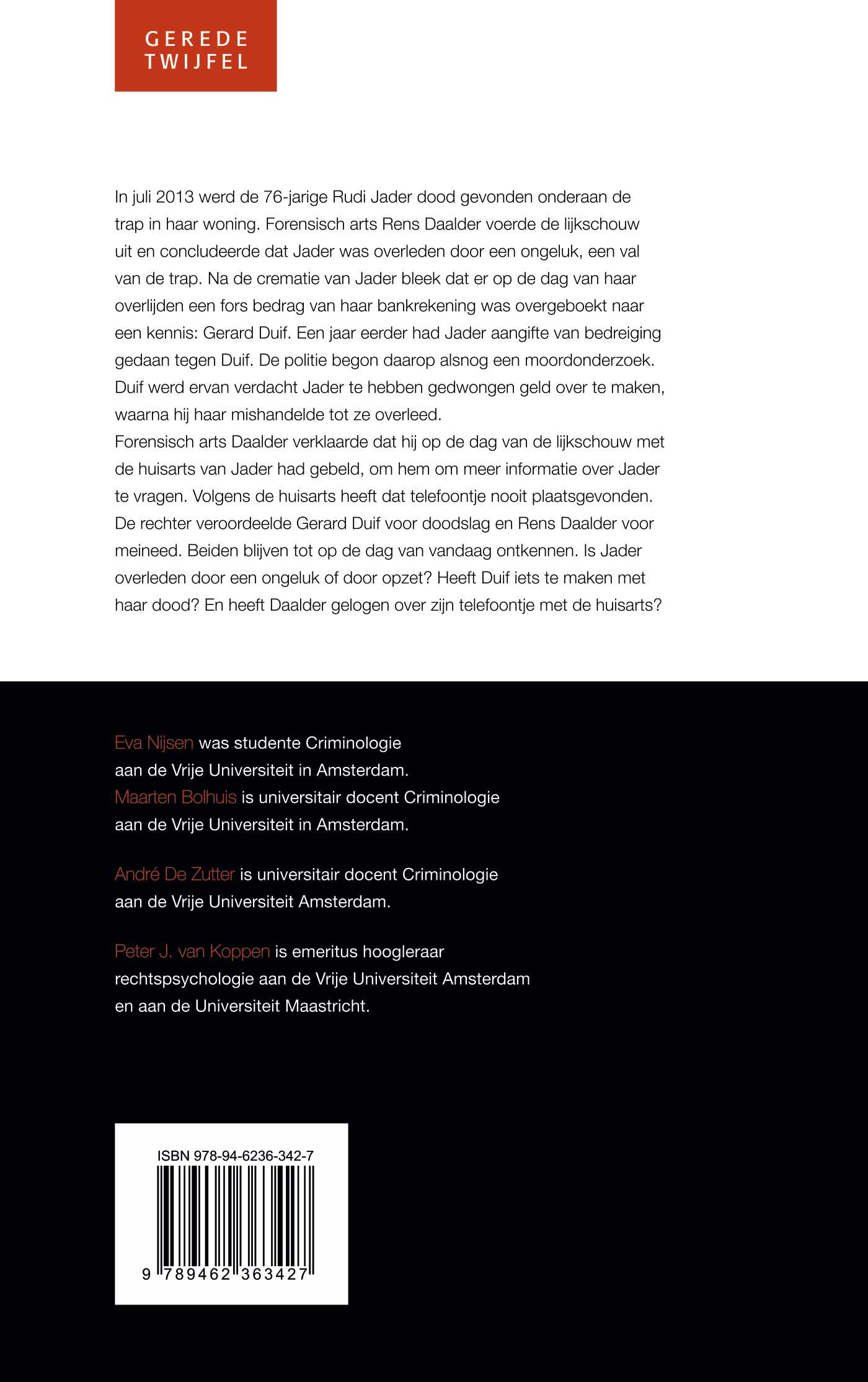 GEREDE
TWIJFEL

In juli 2013 werd de 76-jarige Rudi Jader dood gevonden onderaan de trap in haar woning. Forensisch arts Rens Daalder voerde de lijkschouw uit en concludeerde dat Jader was overleden door een ongeluk, een val van de trap. Na de crematie van Jader bleek dat er op de dag van haar overlijden een fors bedrag van haar bankrekening was overgeboekt naar een kennis: Gerard Duif. Een jaar eerder had Jader aangifte van bedreiging gedaan tegen Duif. De politie begon daarop alsnog een moordonderzoek. Duif werd ervan verdacht Jader te hebben gedwongen geld over te maken, waarna hij haar mishandelde tot ze overleed.
Forensisch arts Daalder verklaarde dat hij op de dag van de lijkschouw met de huisarts van Jader had gebeld, om hem om meer informatie over Jader te vragen. Volgens de huisarts heeft dat telefoontje nooit plaatsgevonden. De rechter veroordeelde Gerard Duif voor doodslag en Rens Daalder voor meineed. Beiden blijven tot op de dag van vandaag ontkennen. Is Jader overleden door een ongeluk of door opzet? Heeft Duif iets te maken met haar dood? En heeft Daalder gelogen over zijn telefoontje met de huisarts?

Eva Nijsen was studente Criminologie aan de Vrije Universiteit in Amsterdam.
Maarten Bolhuis is universitair docent Criminologie aan de Vrije Universiteit in Amsterdam.

André De Zutter is universitair docent Criminologie aan de Vrije Universiteit Amsterdam.

Peter J. van Koppen is emeritus hoogleraar rechtspsychologie aan de Vrije Universiteit Amsterdam en aan de Universiteit Maastricht.

ISBN 978-94-6236-342-7
9 789462 363427